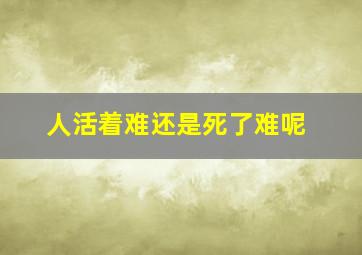 人活着难还是死了难呢